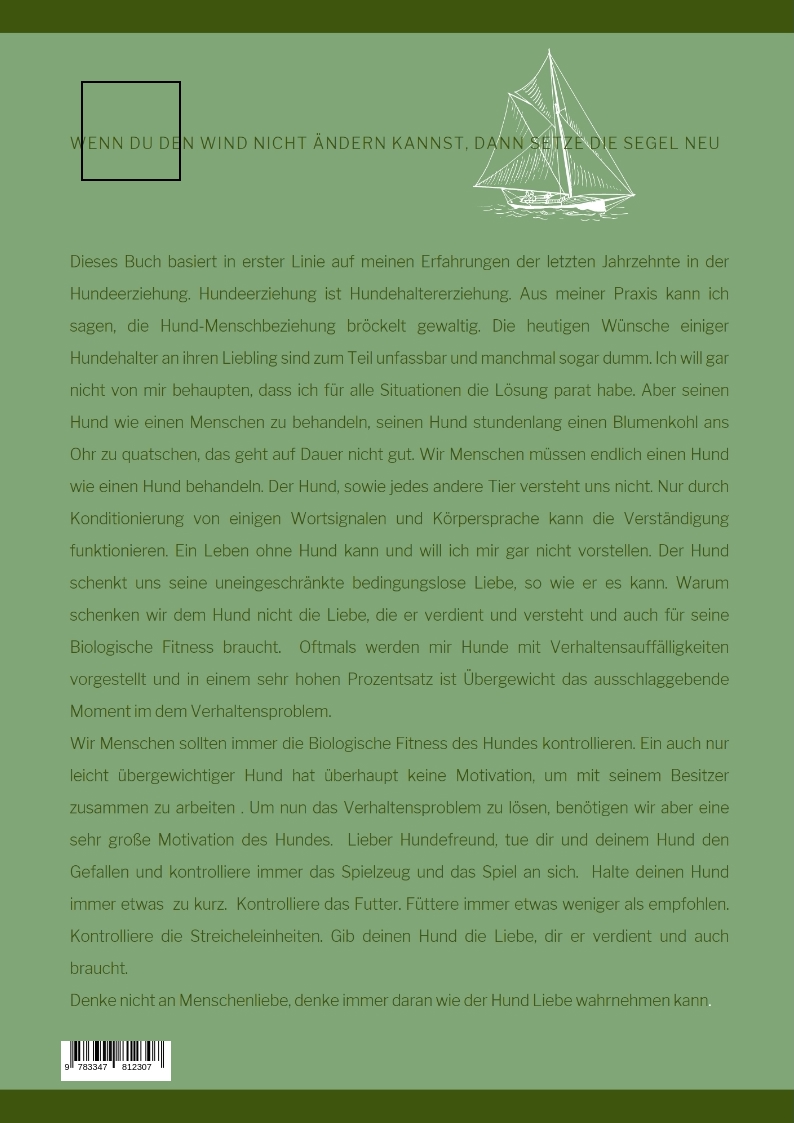 WENN DU DEN WIND NICHT ÄNDERN KANNST, DANN SETZE DIE SEGEL NEU

Dieses Buch basiert in erster Linie auf meinen Erfahrungen der letzten Jahrzehnte in der Hundeerziehung. Hundeerziehung ist Hundehaltererziehung. Aus meiner Praxis kann ich sagen, die Hund-Menschbeziehung bröckelt gewaltig. Die heutigen Wünsche einiger Hundehalter an ihren Liebling sind zum Teil unfassbar und manchmal sogar dumm. Ich will gar nicht von mir behaupten, dass ich für alle Situationen die Lösung parat habe. Aber seinen Hund wie einen Menschen zu behandeln, seinen Hund stundenlang einen Blumenkohl ans Ohr zu quatschen, das geht auf Dauer nicht gut. Wir Menschen müssen endlich einen Hund wie einen Hund behandeln. Der Hund, sowie jedes andere Tier versteht uns nicht. Nur durch Konditionierung von einigen Wortsignalen und Körpersprache kann die Verständigung funktionieren. Ein Leben ohne Hund kann und will ich mir gar nicht vorstellen. Der Hund schenkt uns seine uneingeschränkte bedingungslose Liebe, so wie er es kann. Warum schenken wir dem Hund nicht die Liebe, die er verdient und versteht und auch für seine Biologische Fitness braucht. Oftmals werden mir Hunde mit Verhaltensauffälligkeiten vorgestellt und in einem sehr hohen Prozentsatz ist Übergewicht das ausschlaggebende Moment im dem Verhaltensproblem.

Wir Menschen sollten immer die Biologische Fitness des Hundes kontrollieren. Ein auch nur leicht übergewichtiger Hund hat überhaupt keine Motivation, um mit seinem Besitzer zusammen zu arbeiten . Um nun das Verhaltensproblem zu lösen, benötigen wir aber eine sehr große Motivation des Hundes. Lieber Hundefreund, tue dir und deinem Hund den Gefallen und kontrolliere immer das Spielzeug und das Spiel an sich. Halte deinen Hund immer etwas zu kurz. Kontrolliere das Futter. Füttere immer etwas weniger als empfohlen. Kontrolliere die Streicheleinheiten. Gib deinen Hund die Liebe, dir er verdient und auch braucht.

Denke nicht an Menschenliebe, denke immer daran wie der Hund Liebe wahrnehmen kann.

9 783347 812307